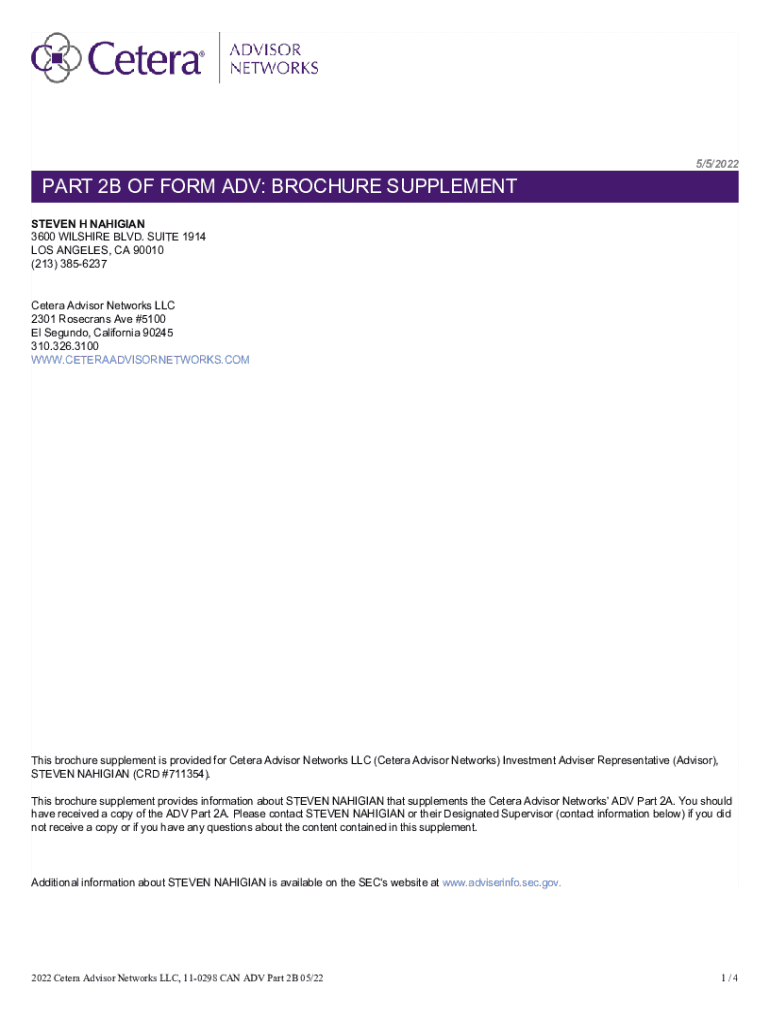 Cetera® ADVISOR NETWORKS

5/5/2022

PART 2B OF FORM ADV: BROCHURE SUPPLEMENT

STEVEN H NAHIGIAN
3600 WILSHIRE BLVD. SUITE 1914
LOS ANGELES, CA 90010
(213) 385-6237

Cetera Advisor Networks LLC
2301 Rosecrans Ave #5100
El Segundo, California 90245
310.326.3100
WWW.CETERAADVISORNETWORKS.COM

This brochure supplement is provided for Cetera Advisor Networks LLC (Cetera Advisor Networks) Investment Adviser Representative (Advisor), STEVEN NAHIGIAN (CRD #711354).

This brochure supplement provides information about STEVEN NAHIGIAN that supplements the Cetera Advisor Networks' ADV Part 2A. You should have received a copy of the ADV Part 2A. Please contact STEVEN NAHIGIAN or their Designated Supervisor (contact information below) if you did not receive a copy or if you have any questions about the content contained in this supplement.

Additional information about STEVEN NAHIGIAN is available on the SEC's website at www.adviserinfo.sec.gov.

2022 Cetera Advisor Networks LLC, 11-0298 CAN ADV Part 2B 05/22

1 / 4